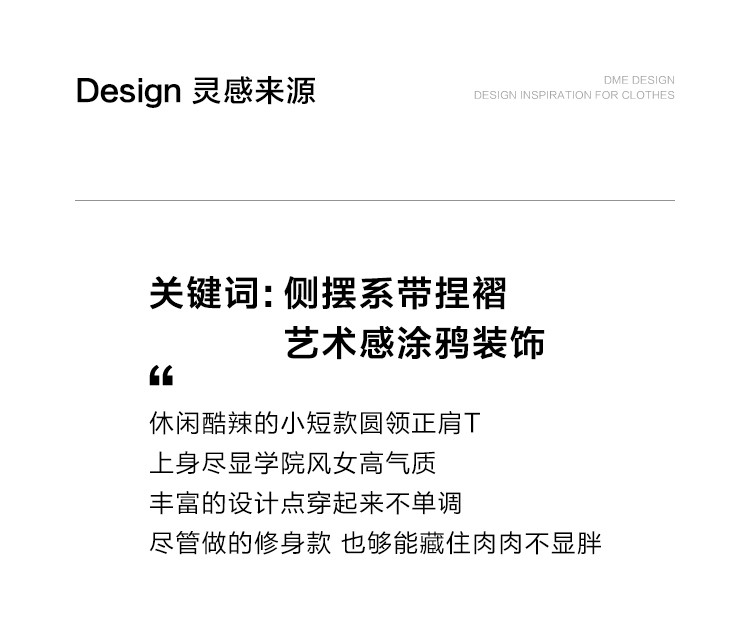 Design 灵感来源

DME DESIGN
DESIGN INSPIRATION FOR CLOTHES

关键词:侧摆系带捏褶
艺术感涂鸦装饰

“

休闲酷辣的小短款圆领正肩T
上身尽显学院风女高气质
丰富的设计点穿起来不单调
尽管做的修身款 也够能藏住肉肉不显胖